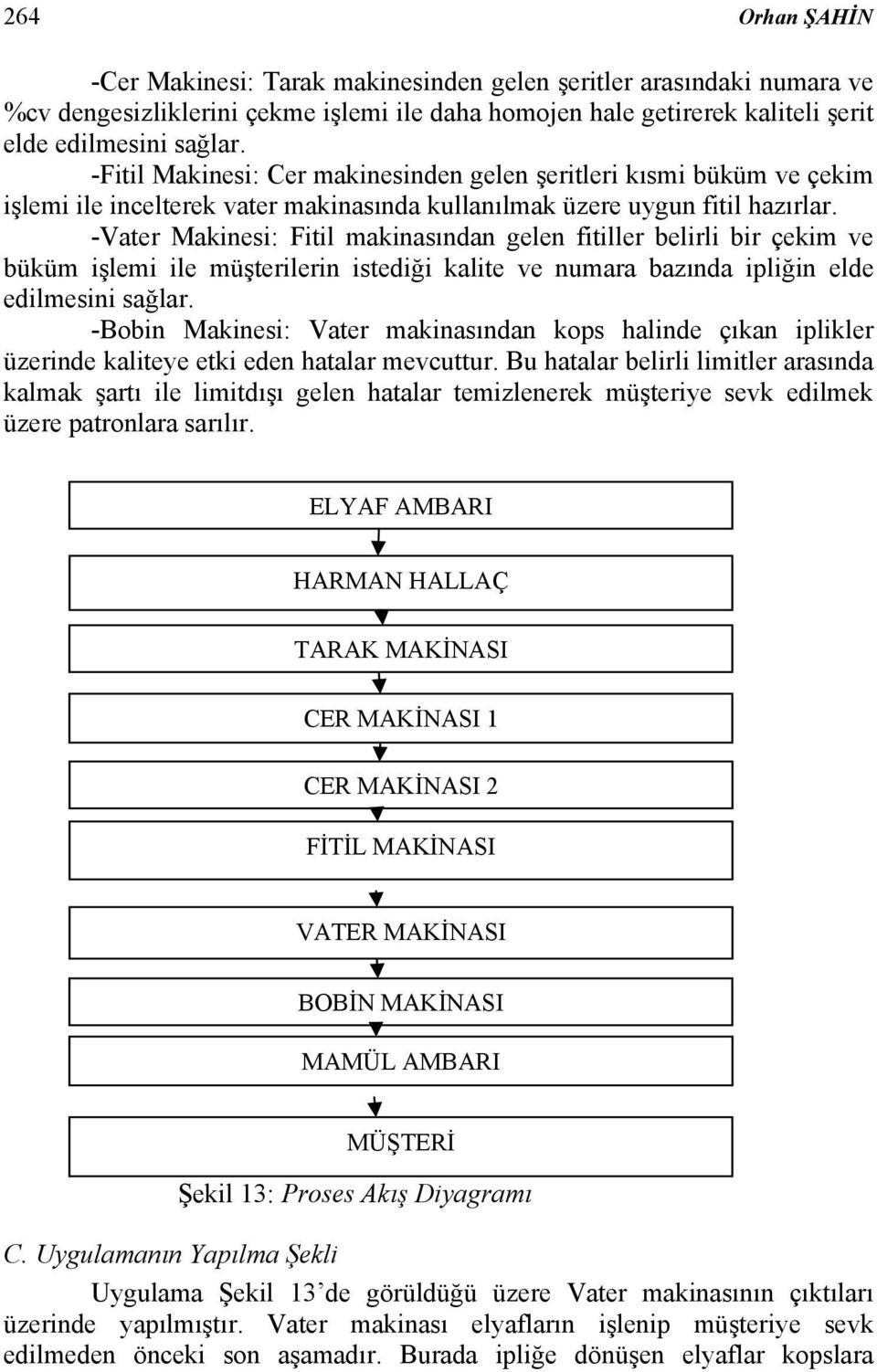 264 Orhan ŞAHİN

-Cer Makinesi: Tarak makinesinden gelen şeritler arasındaki numara ve %cv dengesizliklerini çekme işlemi ile daha homojen hale getirerek kaliteli şerit elde edilmesini sağlar.

-Fitil Makinesi: Cer makinesinden gelen şeritleri kısmi büküm ve çekim işlemi ile incelterek vater makinasında kullanılmak üzere uygun fitil hazırlar.

-Vater Makinesi: Fitil makinasından gelen fitiller belirli bir çekim ve büküm işlemi ile müşterilerin istediği kalite ve numara bazında ipliğin elde edilmesini sağlar.

-Bobin Makinesi: Vater makinasından kops halinde çıkan iplikler üzerinde kaliteye etki eden hatalar mevcuttur. Bu hatalar belirli limitler arasında kalmak şartı ile limitdışı gelen hatalar temizlenerek müşteriye sevk edilmek üzere patronlara sarılır.

ELYAF AMBARI

HARMAN HALLAÇ

TARAK MAKİNASI

CER MAKİNASI 1

CER MAKİNASI 2

FİTİL MAKİNASI

VATER MAKİNASI

BOBİN MAKİNASI

MAMÜL AMBARI

MÜŞTERİ

Şekil 13: Proses Akış Diyagramı

C. Uygulamanın Yapılma Şekli

Uygulama Şekil 13'de görüldüğü üzere Vater makinasının çıktıları üzerinde yapılmıştır. Vater makinası elyafların işlenip müşteriye sevk edilmeden önceki son aşamadır. Burada ipliğe dönüşen elyaflar kopslara